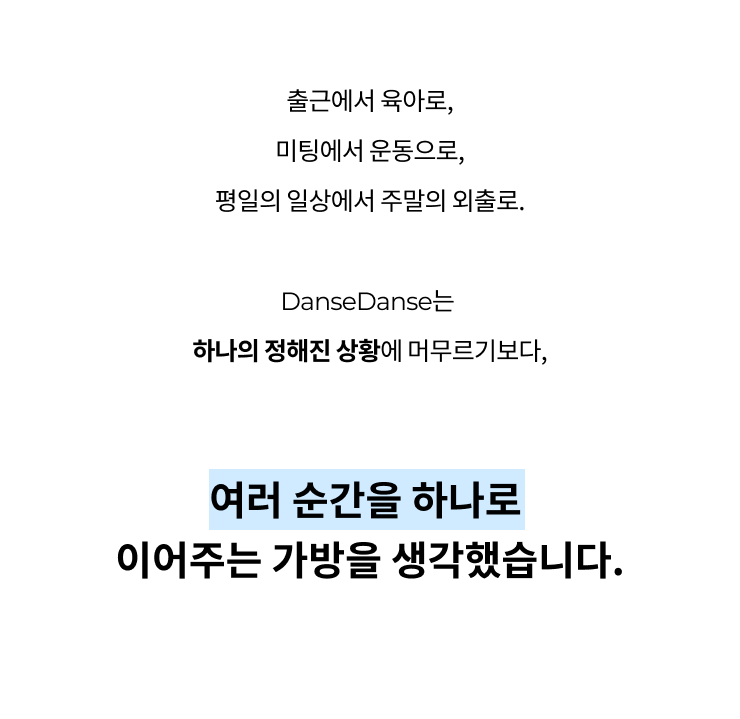 출근에서 육아로,

미팅에서 운동으로,

평일의 일상에서 주말의 외출로.

DanseDanse는

하나의 정해진 상황에 머무르기보다,

여러 순간을 하나로
이어주는 가방을 생각했습니다.